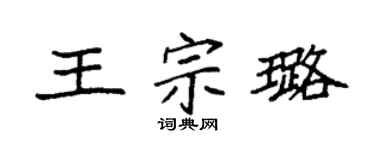 王宗璐

词典网